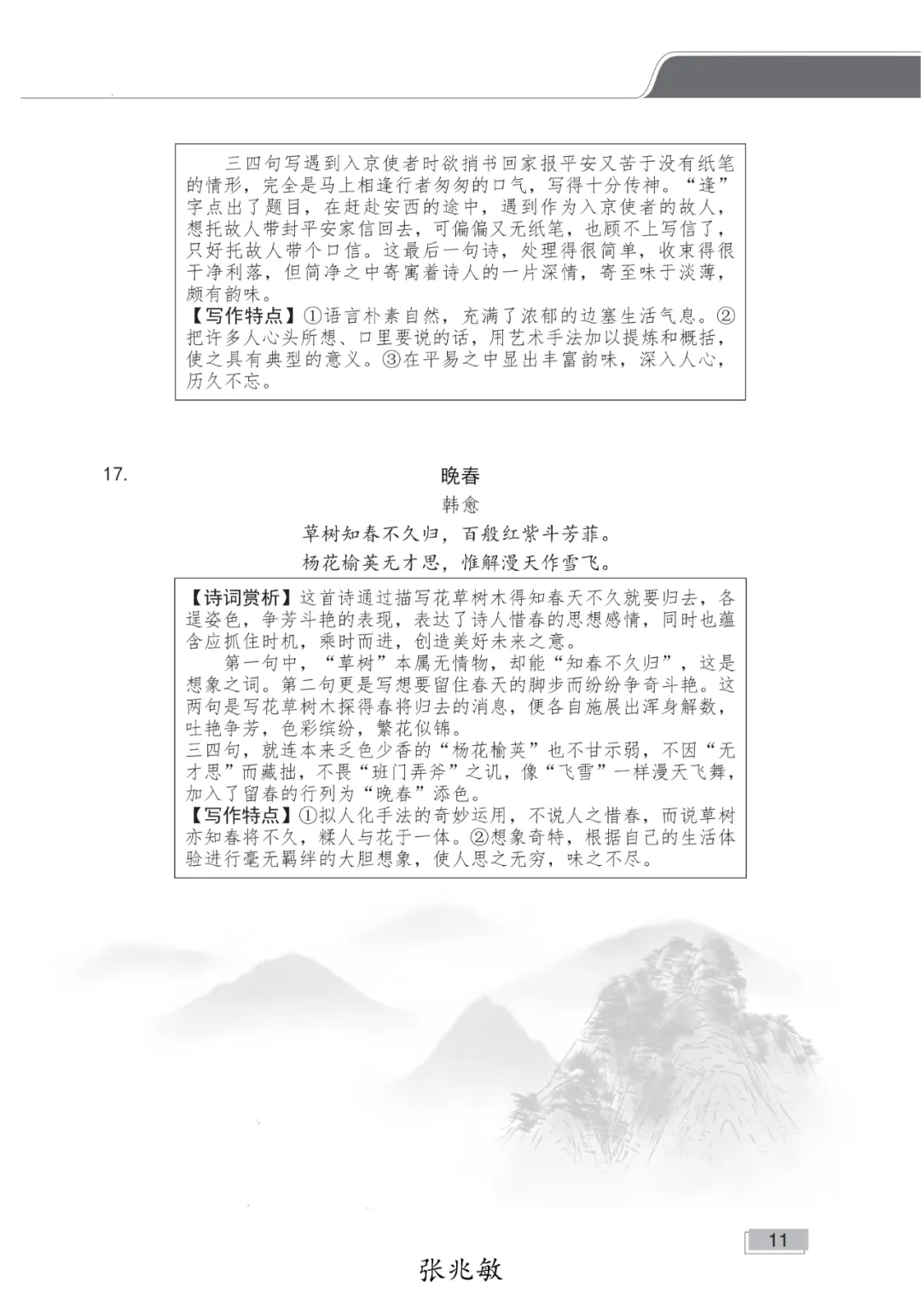 三四句写遇到入京使者时欲捎书回家报平安又苦于没有纸笔的情形，完全是马上相逢行者匆匆的口气，写得十分传神。“逢”字点出了题目，在赶赴安西的途中，遇到作为入京使者的故人，想托故人带封平安家信回去，可偏偏又无纸笔，也顾不上写信了，只好托故人带个口信。这最后一句诗，处理得很简单，收束得很干净利落，但简净之中寄寓着诗人的一片深情，寄至味于淡薄，颇有韵味。
【写作特点】①语言朴素自然，充满了浓郁的边塞生活气息。②把许多人心头所想、口里要说的话，用艺术手法加以提炼和概括，使之具有典型的意义。③在平易之中显出丰富韵味，深入人心，历久不忘。

17.

晚春

韩愈

草树知春不久归，百般红紫斗芳菲。
杨花榆荚无才思，惟解漫天作雪飞。

【诗词赏析】这首诗通过描写花草树木得知春天不久就要归去，各逞姿色，争芳斗艳的表现，表达了诗人惜春的思想感情，同时也蕴含应抓住时机，乘时而进，创造美好未来之意。
第一句中，“草树”本属无情物，却能“知春不久归”，这是想象之词。第二句更是写想要留住春天的脚步而纷纷争奇斗艳。这两句是写花草树木探得春将归去的消息，便各自施展出浑身解数，吐艳争芳，色彩缤纷，繁花似锦。
三四句，就连本来乏色少香的“杨花榆荚”也不甘示弱，不因“无才思”而藏拙，不畏“班门弄斧”之讥，像“飞雪”一样漫天飞舞，加入了留春的行列为“晚春”添色。
【写作特点】①拟人化手法的奇妙运用，不说人之惜春，而说草树亦知春将不久，糅人与花于一体。②想象奇特，根据自己的生活体验进行毫无羁绊的大胆想象，使人思之无穷，味之不尽。

11

张兆敏